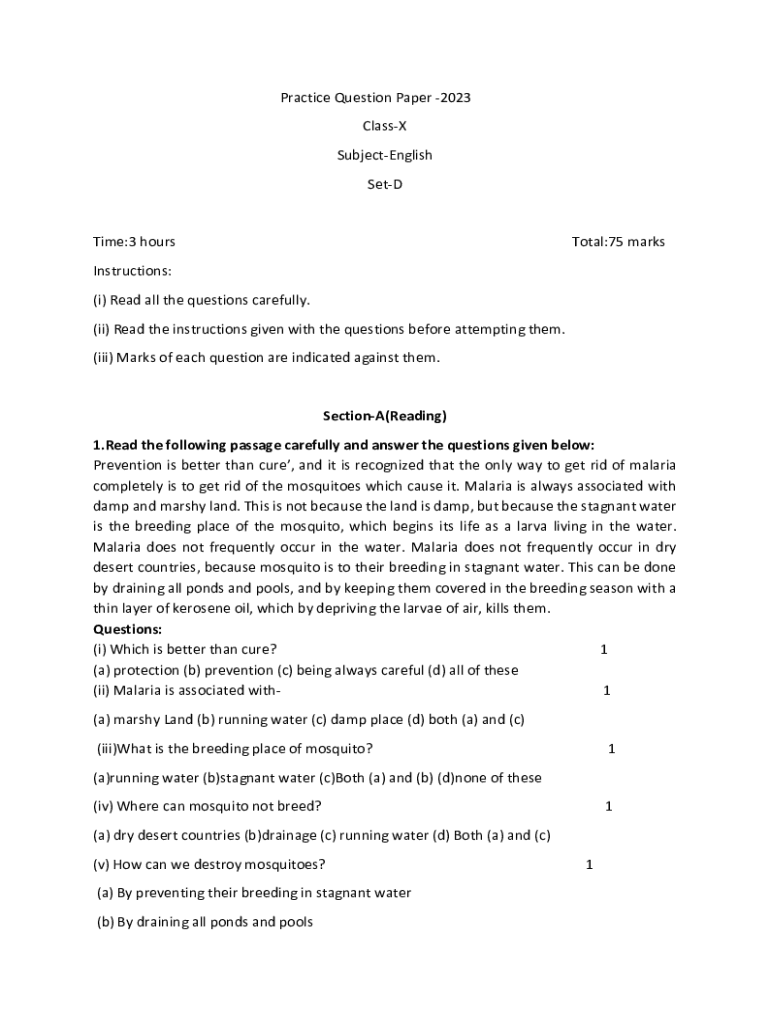 Practice Question Paper -2023

Class-X

Subject-English

Set-D

Time:3 hours Total:75 marks

Instructions:

(i) Read all the questions carefully.

(ii) Read the instructions given with the questions before attempting them.

(iii) Marks of each question are indicated against them.

Section-A(Reading)

1.Read the following passage carefully and answer the questions given below:
Prevention is better than cure', and it is recognized that the only way to get rid of malaria completely is to get rid of the mosquitoes which cause it. Malaria is always associated with damp and marshy land. This is not because the land is damp, but because the stagnant water is the breeding place of the mosquito, which begins its life as a larva living in the water. Malaria does not frequently occur in the water. Malaria does not frequently occur in dry desert countries, because mosquito is to their breeding in stagnant water. This can be done by draining all ponds and pools, and by keeping them covered in the breeding season with a thin layer of kerosene oil, which by depriving the larvae of air, kills them.
Questions:
(i) Which is better than cure? 1
(a) protection (b) prevention (c) being always careful (d) all of these
(ii) Malaria is associated with- 1

(a) marshy Land (b) running water (c) damp place (d) both (a) and (c)

(iii)What is the breeding place of mosquito? 1

(a)running water (b)stagnant water (c)Both (a) and (b) (d)none of these

(iv) Where can mosquito not breed? 1

(a) dry desert countries (b)drainage (c) running water (d) Both (a) and (c)

(v) How can we destroy mosquitoes? 1

(a) By preventing their breeding in stagnant water

(b) By draining all ponds and pools